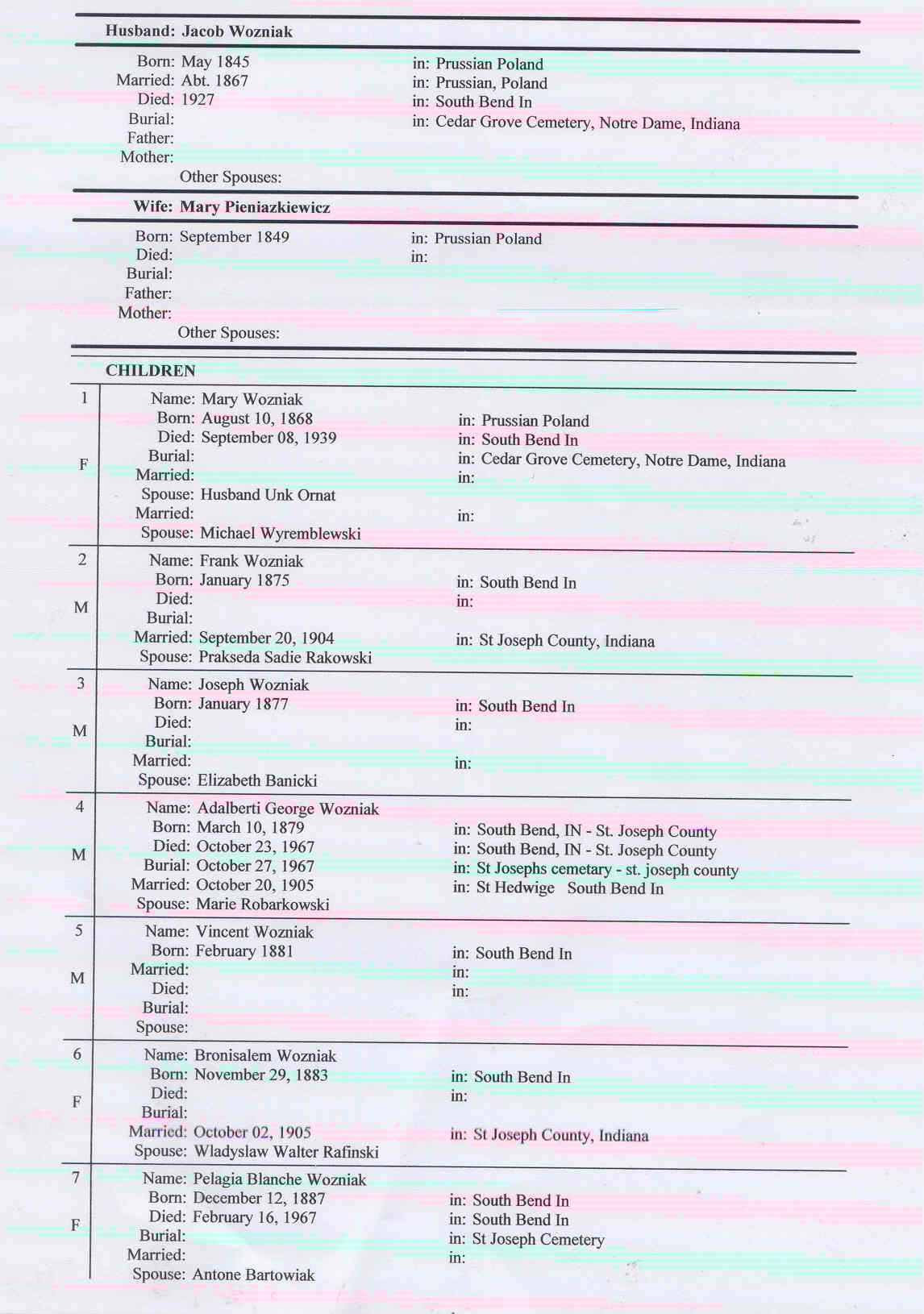 Husband: Jacob Wozniak

Born: May 1845 in: Prussian Poland
Married: Abt. 1867 in: Prussian, Poland
Died: 1927 in: South Bend In
Burial: in: Cedar Grove Cemetery, Notre Dame, Indiana
Father:
Mother:
Other Spouses:

Wife: Mary Pieniazkiewicz

Born: September 1849 in: Prussian Poland
Died: in:
Burial:
Father:
Mother:
Other Spouses:

CHILDREN

1
F
Name: Mary Wozniak
Born: August 10, 1868 in: Prussian Poland
Died: September 08, 1939 in: South Bend In
Burial: in: Cedar Grove Cemetery, Notre Dame, Indiana
Married: in:
Spouse: Husband Unk Ornat
Married: in:
Spouse: Michael Wyremblewski

2
M
Name: Frank Wozniak
Born: January 1875 in: South Bend In
Died: in:
Burial:
Married: September 20, 1904 in: St Joseph County, Indiana
Spouse: Prakseda Sadie Rakowski

3
M
Name: Joseph Wozniak
Born: January 1877 in: South Bend In
Died: in:
Burial:
Married: in:
Spouse: Elizabeth Banicki

4
M
Name: Adalberti George Wozniak
Born: March 10, 1879 in: South Bend, IN - St. Joseph County
Died: October 23, 1967 in: South Bend, IN - St. Joseph County
Burial: October 27, 1967 in: St Josephs cemetary - st. joseph county
Married: October 20, 1905 in: St Hedwige South Bend In
Spouse: Marie Robarkowski

5
M
Name: Vincent Wozniak
Born: February 1881 in: South Bend In
Married: in:
Died: in:
Burial:
Spouse:

6
F
Name: Bronisalem Wozniak
Born: November 29, 1883 in: South Bend In
Died: in:
Burial:
Married: October 02, 1905 in: St Joseph County, Indiana
Spouse: Wladyslaw Walter Rafinski

7
F
Name: Pelagia Blanche Wozniak
Born: December 12, 1887 in: South Bend In
Died: February 16, 1967 in: South Bend In
Burial: in: St Joseph Cemetery
Married: in:
Spouse: Antone Bartowiak